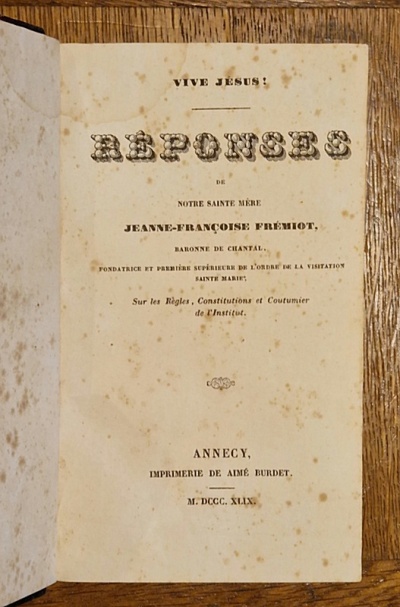 VIVE JÉSUS!

RÉPONSES

DE

NOTRE SAINTE MÈRE

JEANNE-FRANÇOISE FRÉMIOT,

BARONNE DE CHANTAL,

FONDATRICE ET PREMIÈRE SUPÉRIEURE DE L'ORDRE DE LA VISITATION SAINTE MARIE,

Sur les Règles, Constitutions et Coutumier de l'Institut.

ANNECY,

IMPRIMERIE DE AIMÉ BURDET.

M. DCCC. XLIX.